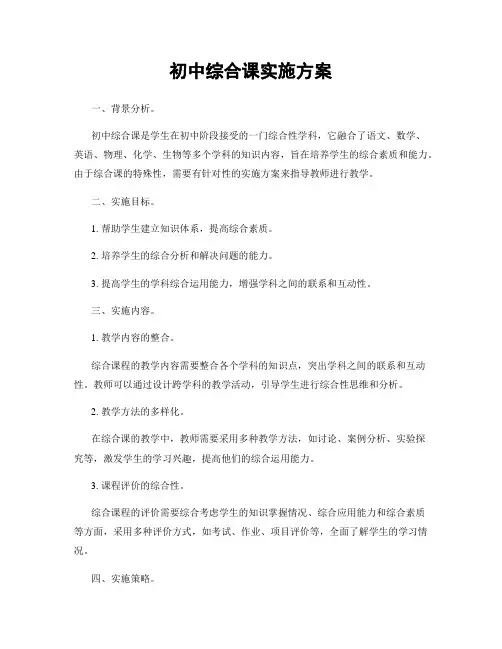 初中综合课实施方案

一、背景分析。

初中综合课是学生在初中阶段接受的一门综合性学科，它融合了语文、数学、英语、物理、化学、生物等多个学科的知识内容，旨在培养学生的综合素质和能力。由于综合课的特殊性，需要有针对性的实施方案来指导教师进行教学。

二、实施目标。

1. 帮助学生建立知识体系，提高综合素质。

2. 培养学生的综合分析和解决问题的能力。

3. 提高学生的学科综合运用能力，增强学科之间的联系和互动性。

三、实施内容。

1. 教学内容的整合。

综合课程的教学内容需要整合各个学科的知识点，突出学科之间的联系和互动性。教师可以通过设计跨学科的教学活动，引导学生进行综合性思维和分析。

2. 教学方法的多样化。

在综合课的教学中，教师需要采用多种教学方法，如讨论、案例分析、实验探究等，激发学生的学习兴趣，提高他们的综合运用能力。

3. 课程评价的综合性。

综合课程的评价需要综合考虑学生的知识掌握情况、综合应用能力和综合素质等方面，采用多种评价方式，如考试、作业、项目评价等，全面了解学生的学习情况。

四、实施策略。